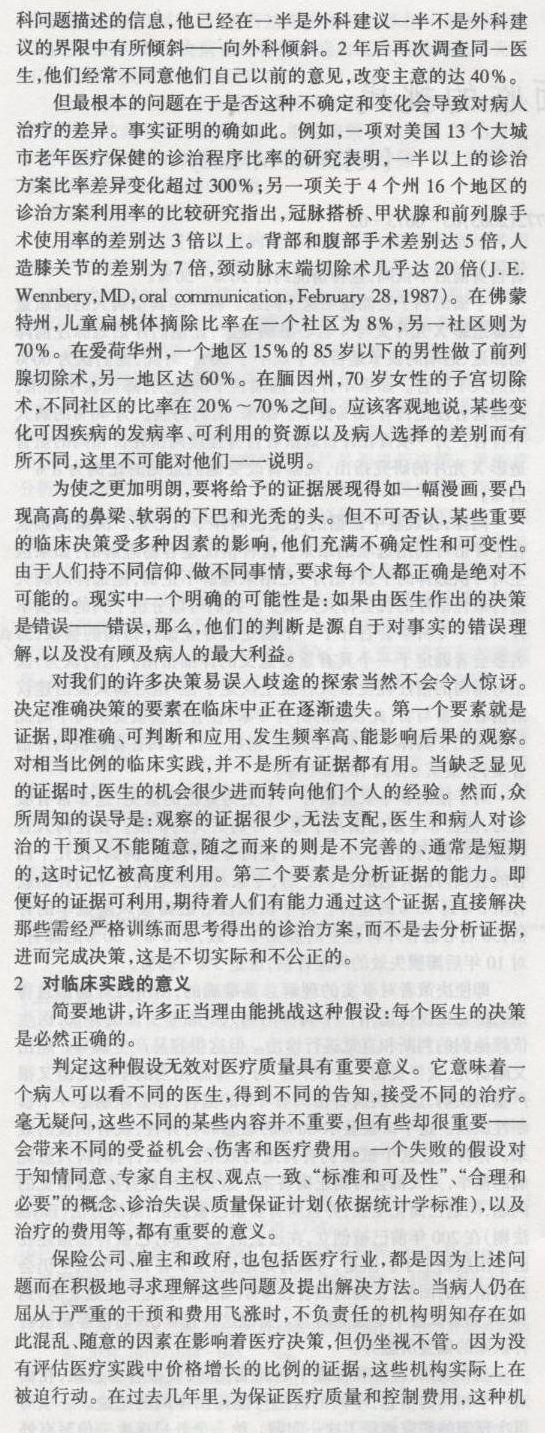 科问题描述的信息，他已经在一半是外科建议一半不是外科建议的界限中有所倾斜——向外科倾斜。2年后再次调查同一医生，他们经常不同意他们自己以前的意见，改变主意的达40%。

但最根本的问题在于是否这种不确定和变化会导致对病人治疗的差异。事实证明的确如此。例如，一项对美国13个大城市老年医疗保健的诊治程序比率的研究表明，一半以上的诊治方案比率差异变化超过300%；另一项关于4个州16个地区的诊治方案利用率的比较研究指出，冠脉搭桥、甲状腺和前列腺手术使用率的差别达3倍以上。背部和腹部手术差别达5倍，人造膝关节的差别为7倍，颈动脉末端切除术几乎达20倍(J. E. Wennbery, MD, oral communication, February 28, 1987)。在佛蒙特州，儿童扁桃体摘除比率在一个社区为8%，另一社区则为70%。在爱荷华州，一个地区15%的85岁以下的男性做了前列腺切除术，另一地区达60%。在缅因州，70岁女性的子宫切除术，不同社区的比率在20%～70%之间。应该客观地说，某些变化可因疾病的发病率、可利用的资源以及病人选择的差别而有所不同，这里不可能对他们一一说明。

为使之更加明朗，要将给予的证据展现得如一幅漫画，要凸现高高的鼻梁、软弱的下巴和光秃的头。但不可否认，某些重要的临床决策受多种因素的影响，他们充满不确定性和可变性。由于人们持不同信仰、做不同事情，要求每个人都正确是绝对不可能的。现实中一个明确的可能性是：如果由医生作出的决策是错误——错误，那么，他们的判断是源自于对事实的错误理解，以及没有顾及病人的最大利益。

对我们的许多决策易误入歧途的探索当然不会令人惊讶。决定准确决策的要素在临床中正在逐渐遗失。第一个要素就是证据，即准确、可判断和应用、发生频率高、能影响后果的观察。对相当比例的临床实践，并不是所有证据都有用。当缺乏显见的证据时，医生的机会很少进而转向他们个人的经验。然而，众所周知的误导是：观察的证据很少，无法支配，医生和病人对诊治的干预又不能随意，随之而来的则是不完善的、通常是短期的，这时记忆被高度利用。第二个要素是分析证据的能力。即便好的证据可利用，期待着人们有能力通过这个证据，直接解决那些需经严格训练而思考得出的诊治方案，而不是去分析证据，进而完成决策，这是不切实际和不公正的。

2　对临床实践的意义

简要地讲，许多正当理由能挑战这种假设：每个医生的决策是必然正确的。

判定这种假设无效对医疗质量具有重要意义。它意味着一个病人可以看不同的医生，得到不同的告知，接受不同的治疗。毫无疑问，这些不同的某些内容并不重要，但有些却很重要——会带来不同的受益机会、伤害和医疗费用。一个失败的假设对于知情同意、专家自主权、观点一致、"标准和可及性"、"合理和必要"的概念、诊治失误、质量保证计划(依据统计学标准)，以及治疗的费用等，都有重要的意义。

保险公司、雇主和政府，也包括医疗行业，都是因为上述问题而在积极地寻求理解这些问题及提出解决方法。当病人仍在屈从于严重的干预和费用飞涨时，不负责任的机构明知存在如此混乱、随意的因素在影响着医疗决策，但仍坐视不管。因为没有评估医疗实践中价格增长的比例的证据，这些机构实际上在被迫行动。在过去几年里，为保证医疗质量和控制费用，这种机